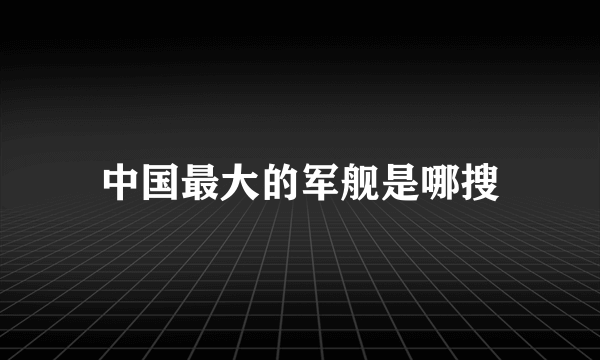 中国最大的军舰是哪搜